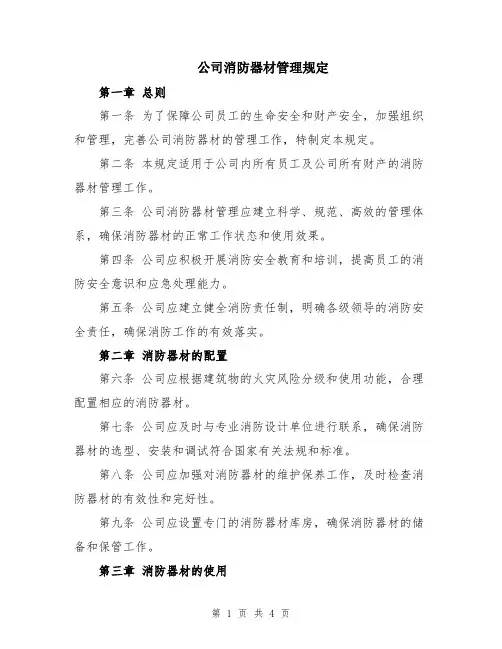 公司消防器材管理规定

第一章 总则

第一条 为了保障公司员工的生命安全和财产安全，加强组织和管理，完善公司消防器材的管理工作，特制定本规定。

第二条 本规定适用于公司内所有员工及公司所有财产的消防器材管理工作。

第三条 公司消防器材管理应建立科学、规范、高效的管理体系，确保消防器材的正常工作状态和使用效果。

第四条 公司应积极开展消防安全教育和培训，提高员工的消防安全意识和应急处理能力。

第五条 公司应建立健全消防责任制，明确各级领导的消防安全责任，确保消防工作的有效落实。

第二章 消防器材的配置

第六条 公司应根据建筑物的火灾风险分级和使用功能，合理配置相应的消防器材。

第七条 公司应及时与专业消防设计单位进行联系，确保消防器材的选型、安装和调试符合国家有关法规和标准。

第八条 公司应加强对消防器材的维护保养工作，及时检查消防器材的有效性和完好性。

第九条 公司应设置专门的消防器材库房，确保消防器材的储备和保管工作。

第三章 消防器材的使用

第 1 页 共 4 页